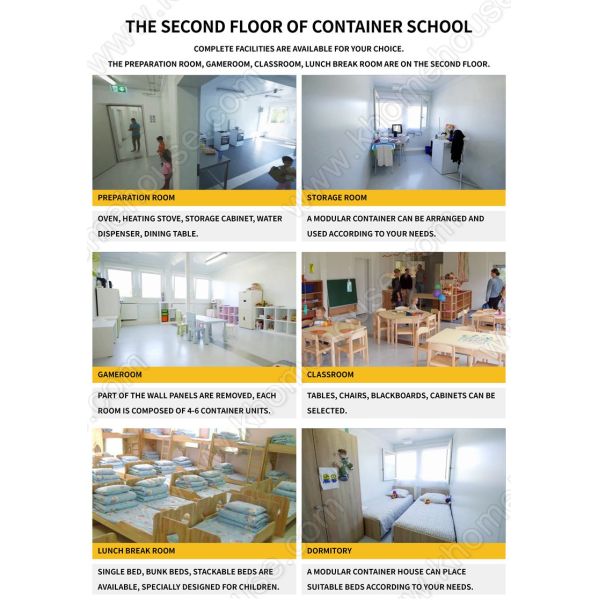 THE SECOND FLOOR OF CONTAINER SCHOOL

COMPLETE FACILITIES ARE AVAILABLE FOR YOUR CHOICE.
THE PREPARATION ROOM, GAMEROOM, CLASSROOM, LUNCH BREAK ROOM ARE ON THE SECOND FLOOR.

PREPARATION ROOM

OVEN, HEATING STOVE, STORAGE CABINET, WATER DISPENSER, DINING TABLE.

STORAGE ROOM

A MODULAR CONTAINER CAN BE ARRANGED AND USED ACCORDING TO YOUR NEEDS.

GAMEROOM

PART OF THE WALL PANELS ARE REMOVED, EACH ROOM IS COMPOSED OF 4-6 CONTAINER UNITS.

CLASSROOM

TABLES, CHAIRS, BLACKBOARDS, CABINETS CAN BE SELECTED.

LUNCH BREAK ROOM

SINGLE BED, BUNK BEDS, STACKABLE BEDS ARE AVAILABLE, SPECIALLY DESIGNED FOR CHILDREN.

DORMITORY

A MODULAR CONTAINER HOUSE CAN PLACE SUITABLE BEDS ACCORDING TO YOUR NEEDS.

www.khomehouse.com